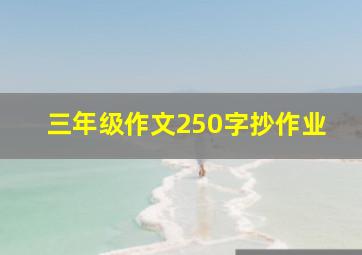 三年级作文250字抄作业